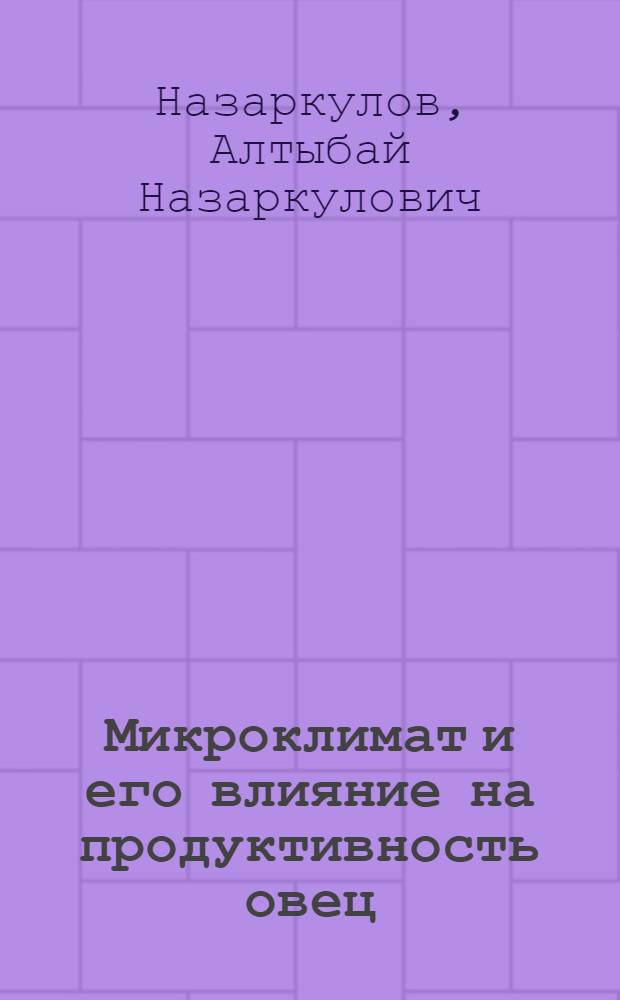 Назаркулов, Алтыбай Назаркулович

Микроклимат и его влияние на продуктивность овец